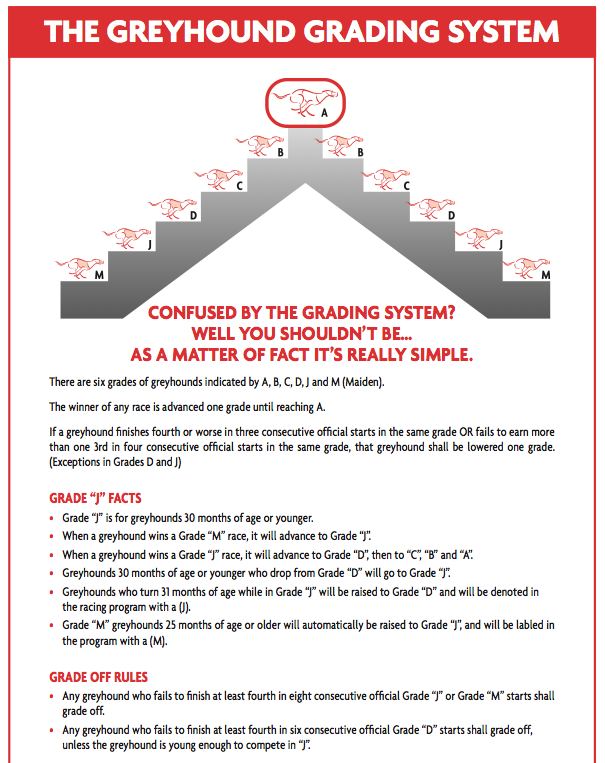 THE GREYHOUND GRADING SYSTEM

A

B B

C C

D D

J J

M M

CONFUSED BY THE GRADING SYSTEM?
WELL YOU SHOULDN'T BE...
AS A MATTER OF FACT IT'S REALLY SIMPLE.

There are six grades of greyhounds indicated by A, B, C, D, J and M (Maiden).

The winner of any race is advanced one grade until reaching A.

If a greyhound finishes fourth or worse in three consecutive official starts in the same grade OR fails to earn more than one 3rd in four consecutive official starts in the same grade, that greyhound shall be lowered one grade. (Exceptions in Grades D and J)

GRADE "J" FACTS

• Grade "J" is for greyhounds 30 months of age or younger.
• When a greyhound wins a Grade "M" race, it will advance to Grade "J".
• When a greyhound wins a Grade "J" race, it will advance to Grade "D", then to "C", "B" and "A".
• Greyhounds 30 months of age or younger who drop from Grade "D" will go to Grade "J".
• Greyhounds who turn 31 months of age while in Grade "J" will be raised to Grade "D" and will be denoted in the racing program with a (J).
• Grade "M" greyhounds 25 months of age or older will automatically be raised to Grade "J", and will be labled in the program with a (M).

GRADE OFF RULES

• Any greyhound who fails to finish at least fourth in eight consecutive official Grade "J" or Grade "M" starts shall grade off.
• Any greyhound who fails to finish at least fourth in six consecutive official Grade "D" starts shall grade off, unless the greyhound is young enough to compete in "J".